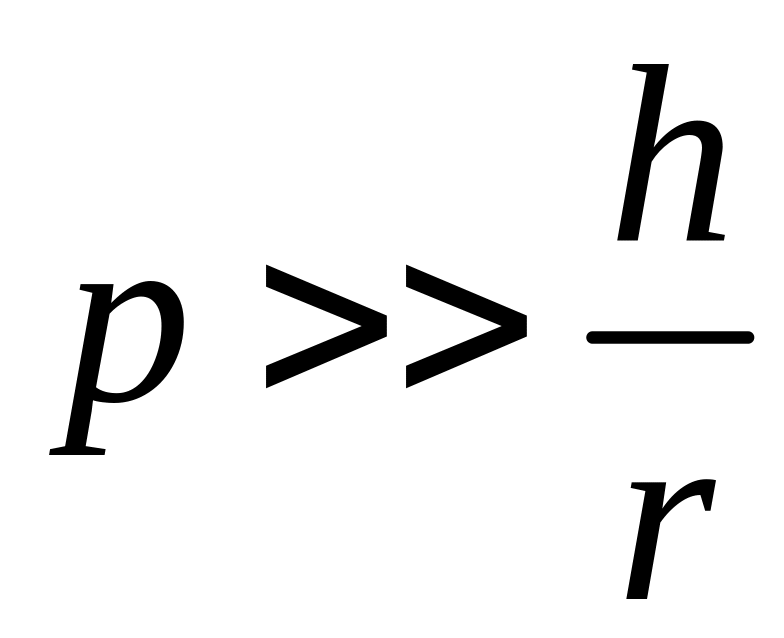 $p >> \frac{h}{r}$